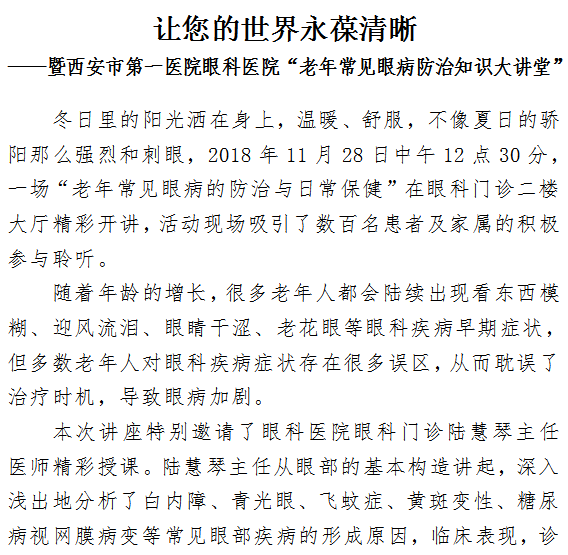 让您的世界永葆清晰
——暨西安市第一医院眼科医院“老年常见眼病防治知识大讲堂”

冬日里的阳光洒在身上，温暖、舒服，不像夏日的骄阳那么强烈和刺眼，2018 年 11 月 28 日中午 12 点 30 分，一场“老年常见眼病的防治与日常保健”在眼科门诊二楼大厅精彩开讲，活动现场吸引了数百名患者及家属的积极参与聆听。

随着年龄的增长，很多老年人都会陆续出现看东西模糊、迎风流泪、眼睛干涩、老花眼等眼科疾病早期症状，但多数老年人对眼科疾病症状存在很多误区，从而耽误了治疗时机，导致眼病加剧。

本次讲座特别邀请了眼科医院眼科门诊陆慧琴主任医师精彩授课。陆慧琴主任从眼部的基本构造讲起，深入浅出地分析了白内障、青光眼、飞蚊症、黄斑变性、糖尿病视网膜病变等常见眼部疾病的形成原因，临床表现，诊